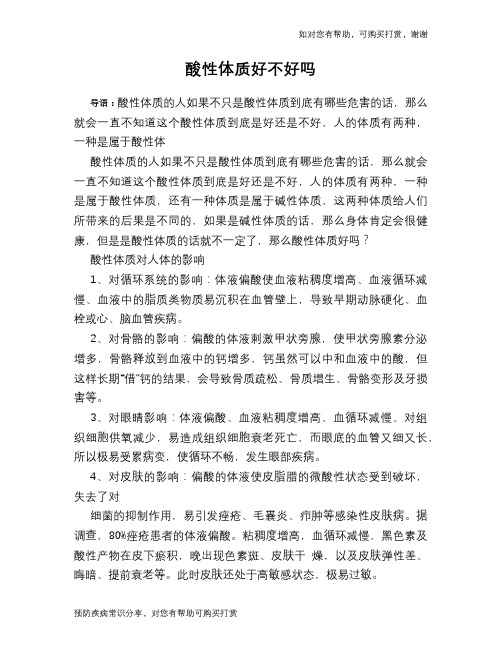 如对您有帮助，可购买打赏，谢谢

酸性体质好不好吗

导语：酸性体质的人如果不只是酸性体质到底有哪些危害的话，那么就会一直不知道这个酸性体质到底是好还是不好，人的体质有两种，一种是属于酸性体

酸性体质的人如果不只是酸性体质到底有哪些危害的话，那么就会一直不知道这个酸性体质到底是好还是不好，人的体质有两种，一种是属于酸性体质，还有一种体质是属于碱性体质，这两种体质给人们所带来的后果是不同的，如果是碱性体质的话，那么身体肯定会很健康，但是是酸性体质的话就不一定了，那么酸性体质好吗？

酸性体质对人体的影响

1、对循环系统的影响：体液偏酸使血液粘稠度增高、血液循环减慢、血液中的脂质类物质易沉积在血管壁上，导致早期动脉硬化、血栓或心、脑血管疾病。

2、对骨骼的影响：偏酸的体液刺激甲状旁腺，使甲状旁腺素分泌增多，骨骼释放到血液中的钙增多，钙虽然可以中和血液中的酸，但这样长期“借”钙的结果，会导致骨质疏松、骨质增生、骨骼变形及牙损害等。

3、对眼睛影响：体液偏酸、血液粘稠度增高、血循环减慢、对组织细胞供氧减少，易造成组织细胞衰老死亡，而眼底的血管又细又长，所以极易受累病变，使循环不畅，发生眼部疾病。

4、对皮肤的影响：偏酸的体液使皮脂腊的微酸性状态受到破坏，失去了对

细菌的抑制作用，易引发痤疮、毛囊炎、疖肿等感染性皮肤病。据调查，80%痤疮患者的体液偏酸。粘稠度增高，血循环减慢，黑色素及酸性产物在皮下瘀积，晚出现色素斑、皮肤干 燥，以及皮肤弹性差、晦暗、提前衰老等。此时皮肤还处于高敏感状态，极易过敏。

预防疾病常识分享，对您有帮助可购买打赏